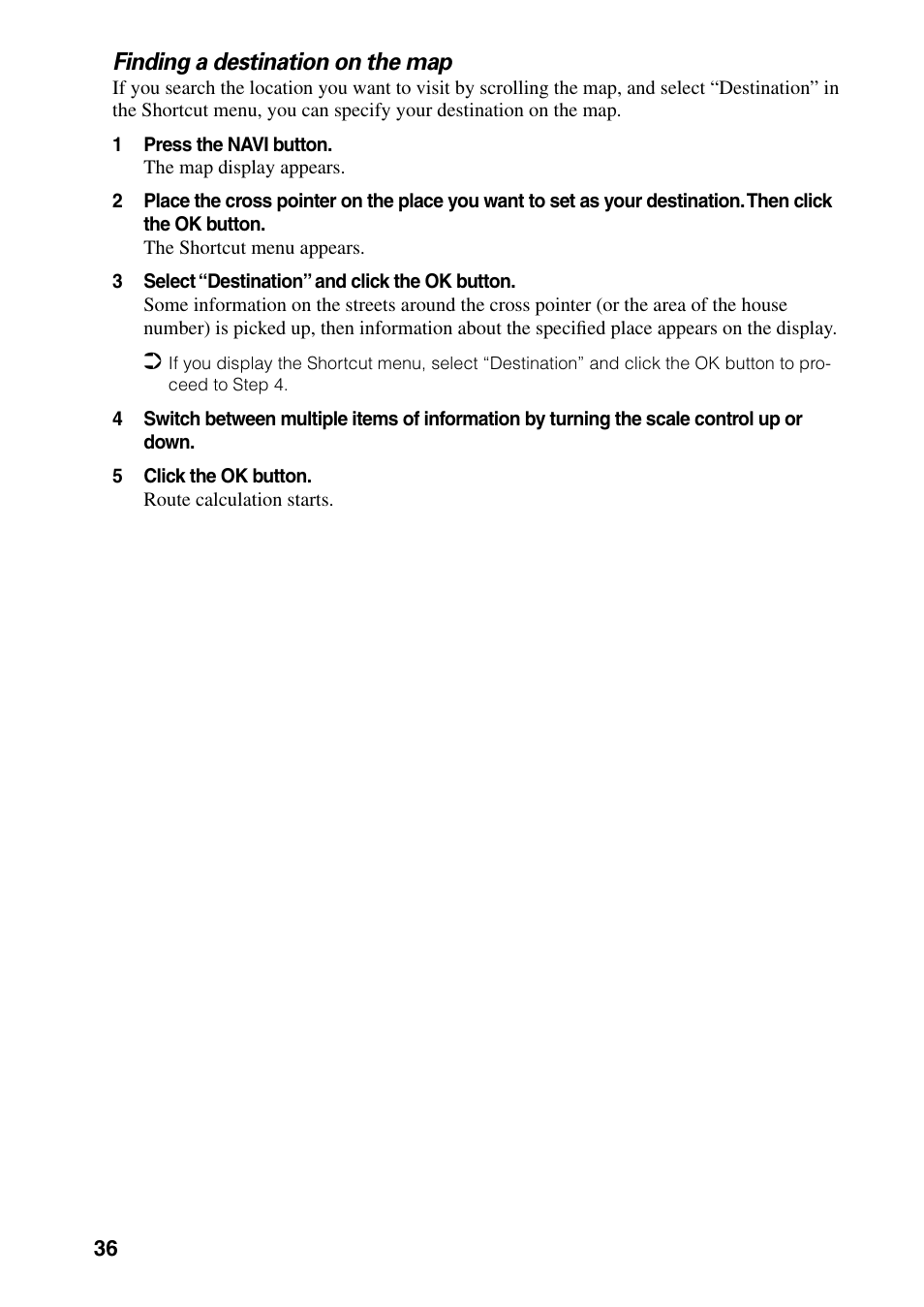 Finding a destination on the map
If you search the location you want to visit by scrolling the map, and select “Destination” in the Shortcut menu, you can specify your destination on the map.

1 Press the NAVI button.
The map display appears.

2 Place the cross pointer on the place you want to set as your destination. Then click the OK button.
The Shortcut menu appears.

3 Select “Destination” and click the OK button.
Some information on the streets around the cross pointer (or the area of the house number) is picked up, then information about the specified place appears on the display.

➲ If you display the Shortcut menu, select “Destination” and click the OK button to proceed to Step 4.

4 Switch between multiple items of information by turning the scale control up or down.

5 Click the OK button.
Route calculation starts.

36